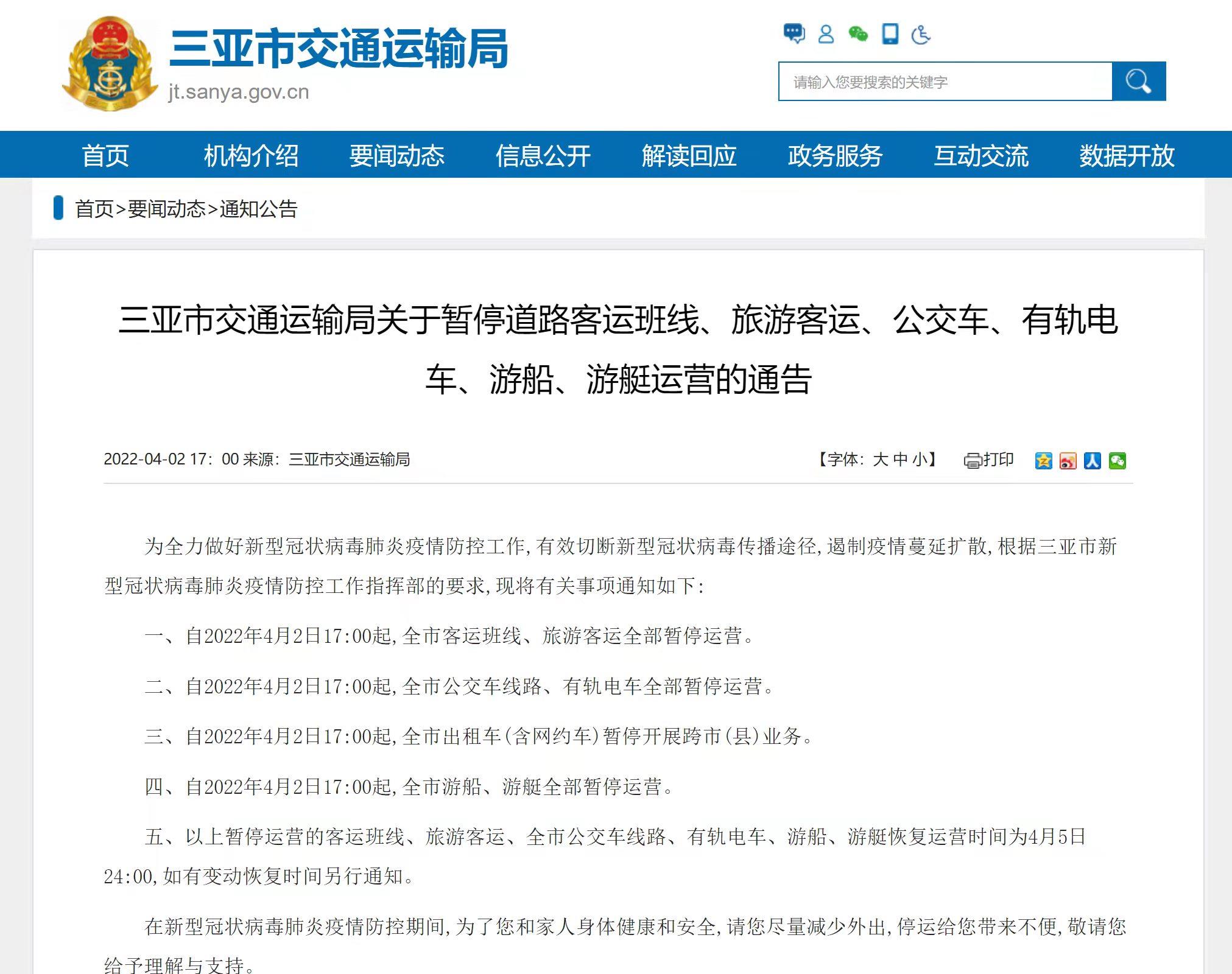 三亚市交通运输局
jt.sanya.gov.cn

请输入您要搜索的关键字

首页 机构介绍 要闻动态 信息公开 解读回应 政务服务 互动交流 数据开放

首页>要闻动态>通知公告

三亚市交通运输局关于暂停道路客运班线、旅游客运、公交车、有轨电车、游船、游艇运营的通告

2022-04-02 17：00 来源：三亚市交通运输局

【字体：大 中 小】 打印

为全力做好新型冠状病毒肺炎疫情防控工作，有效切断新型冠状病毒传播途径，遏制疫情蔓延扩散，根据三亚市新型冠状病毒肺炎疫情防控工作指挥部的要求，现将有关事项通知如下：

一、自2022年4月2日17:00起，全市客运班线、旅游客运全部暂停运营。

二、自2022年4月2日17:00起，全市公交车线路、有轨电车全部暂停运营。

三、自2022年4月2日17:00起，全市出租车（含网约车）暂停开展跨市（县）业务。

四、自2022年4月2日17:00起，全市游船、游艇全部暂停运营。

五、以上暂停运营的客运班线、旅游客运、全市公交车线路、有轨电车、游船、游艇恢复运营时间为4月5日24:00，如有变动恢复时间另行通知。

在新型冠状病毒肺炎疫情防控期间，为了您和家人身体健康和安全，请您尽量减少外出，停运给您带来不便，敬请您给予理解与支持。